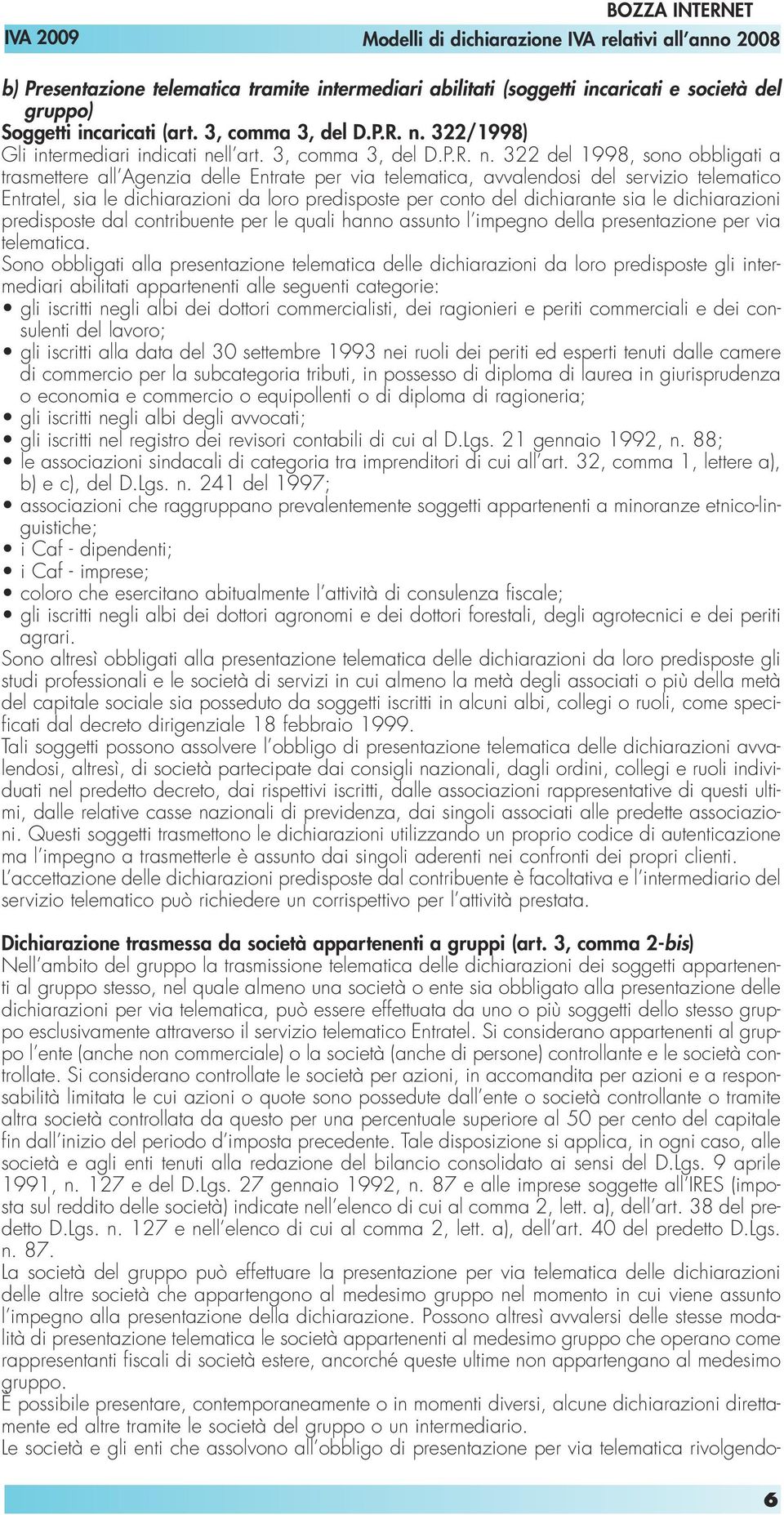 BOZZA INTERNET

IVA 2009

Modelli di dichiarazione IVA relativi all'anno 2008

b) Presentazione telematica tramite intermediari abilitati (soggetti incaricati e società del gruppo)

Soggetti incaricati (art. 3, comma 3, del D.P.R. n. 322/1998)

Gli intermediari indicati nell'art. 3, comma 3, del D.P.R. n. 322 del 1998, sono obbligati a trasmettere all'Agenzia delle Entrate per via telematica, avvalendosi del servizio telematico Entratel, sia le dichiarazioni da loro predisposte per conto del dichiarante sia le dichiarazioni predisposte dal contribuente per le quali hanno assunto l'impegno della presentazione per via telematica.

Sono obbligati alla presentazione telematica delle dichiarazioni da loro predisposte gli intermediari abilitati appartenenti alle seguenti categorie:

• gli iscritti negli albi dei dottori commercialisti, dei ragionieri e periti commerciali e dei consulenti del lavoro;
• gli iscritti alla data del 30 settembre 1993 nei ruoli dei periti ed esperti tenuti dalle camere di commercio per la subcategoria tributi, in possesso di diploma di laurea in giurisprudenza o economia e commercio o equipollenti o di diploma di ragioneria;
• gli iscritti negli albi degli avvocati;
• gli iscritti nel registro dei revisori contabili di cui al D.Lgs. 21 gennaio 1992, n. 88;
• le associazioni sindacali di categoria tra imprenditori di cui all'art. 32, comma 1, lettere a), b) e c), del D.Lgs. n. 241 del 1997;
• associazioni che raggruppano prevalentemente soggetti appartenenti a minoranze etnico-linguistiche;
• i Caf - dipendenti;
• i Caf - imprese;
• coloro che esercitano abitualmente l'attività di consulenza fiscale;
• gli iscritti negli albi dei dottori agronomi e dei dottori forestali, degli agrotecnici e dei periti agrari.

Sono altresì obbligati alla presentazione telematica delle dichiarazioni da loro predisposte gli studi professionali e le società di servizi in cui almeno la metà degli associati o più della metà del capitale sociale sia posseduto da soggetti iscritti in alcuni albi, collegi o ruoli, come specificati dal decreto dirigenziale 18 febbraio 1999.

Tali soggetti possono assolvere l'obbligo di presentazione telematica delle dichiarazioni avvalendosi, altresì, di società partecipate dai consigli nazionali, dagli ordini, collegi e ruoli individuati nel predetto decreto, dai rispettivi iscritti, dalle associazioni rappresentative di questi ultimi, dalle relative casse nazionali di previdenza, dai singoli associati alle predette associazioni. Questi soggetti trasmettono le dichiarazioni utilizzando un proprio codice di autenticazione ma l'impegno a trasmetterle è assunto dai singoli aderenti nei confronti dei propri clienti.

L'accettazione delle dichiarazioni predisposte dal contribuente è facoltativa e l'intermediario del servizio telematico può richiedere un corrispettivo per l'attività prestata.

Dichiarazione trasmessa da società appartenenti a gruppi (art. 3, comma 2-bis)

Nell'ambito del gruppo la trasmissione telematica delle dichiarazioni dei soggetti appartenenti al gruppo stesso, nel quale almeno una società o ente sia obbligato alla presentazione delle dichiarazioni per via telematica, può essere effettuata da uno o più soggetti dello stesso gruppo esclusivamente attraverso il servizio telematico Entratel. Si considerano appartenenti al gruppo l'ente (anche non commerciale) o la società (anche di persone) controllante e le società controllate. Si considerano controllate le società per azioni, in accomandita per azioni e a responsabilità limitata le cui azioni o quote sono possedute dall'ente o società controllante o tramite altra società controllata da questo per una percentuale superiore al 50 per cento del capitale fin dall'inizio del periodo d'imposta precedente. Tale disposizione si applica, in ogni caso, alle società e agli enti tenuti alla redazione del bilancio consolidato ai sensi del D.Lgs. 9 aprile 1991, n. 127 e del D.Lgs. 27 gennaio 1992, n. 87 e alle imprese soggette all'IRES (imposta sul reddito delle società) indicate nell'elenco di cui al comma 2, lett. a), dell'art. 38 del predetto D.Lgs. n. 127 e nell'elenco di cui al comma 2, lett. a), dell'art. 40 del predetto D.Lgs. n. 87.

La società del gruppo può effettuare la presentazione per via telematica delle dichiarazioni delle altre società che appartengono al medesimo gruppo nel momento in cui viene assunto l'impegno alla presentazione della dichiarazione. Possono altresì avvalersi delle stesse modalità di presentazione telematica le società appartenenti al medesimo gruppo che operano come rappresentanti fiscali di società estere, ancorché queste ultime non appartengano al medesimo gruppo.

È possibile presentare, contemporaneamente o in momenti diversi, alcune dichiarazioni direttamente ed altre tramite le società del gruppo o un intermediario.

Le società e gli enti che assolvono all'obbligo di presentazione per via telematica rivolgendo-

6